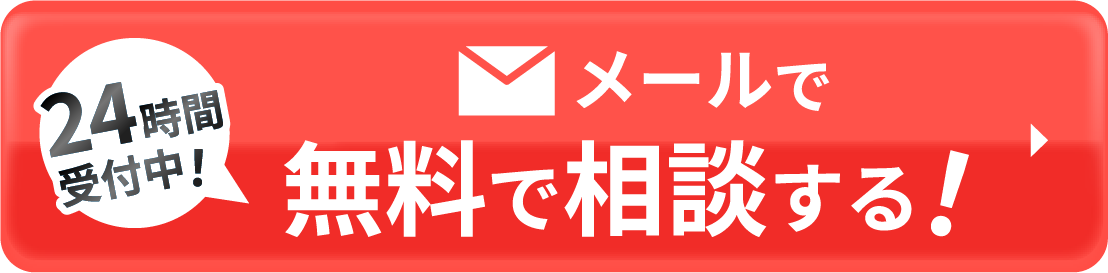 24時間
受付中！

メールで
無料で相談する！